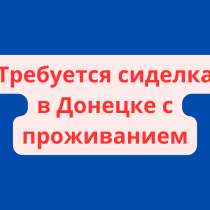 Требуется сиделка в Донецке с проживанием